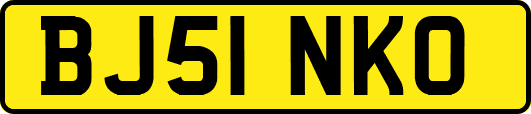 BJ51 NKO